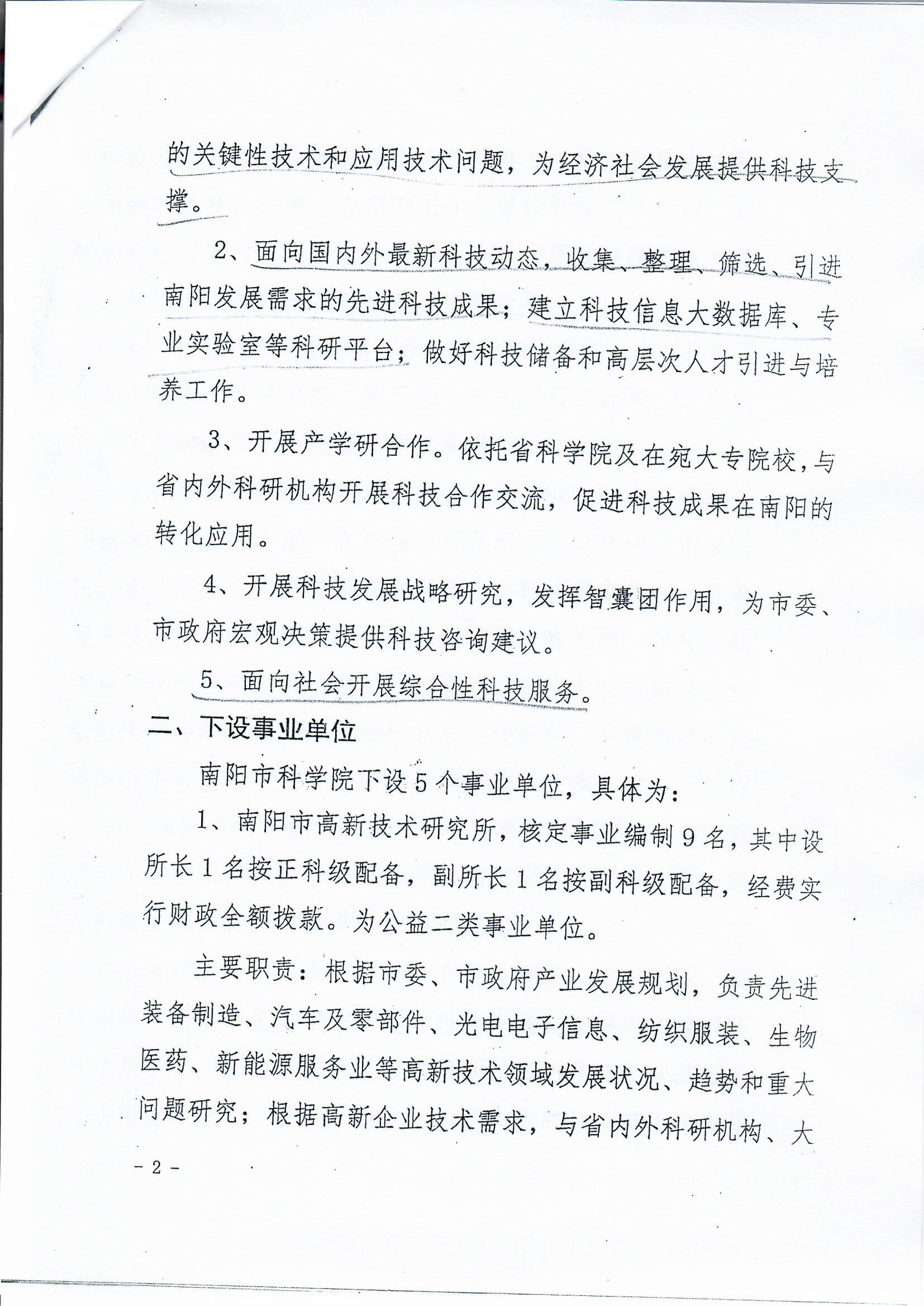 的关键性技术和应用技术问题，为经济社会发展提供科技支撑。

2、面向国内外最新科技动态，收集、整理、筛选、引进南阳发展需求的先进科技成果；建立科技信息大数据库、专业实验室等科研平台；做好科技储备和高层次人才引进与培养工作。

3、开展产学研合作。依托省科学院及在宛大专院校，与省内外科研机构开展科技合作交流，促进科技成果在南阳的转化应用。

4、开展科技发展战略研究，发挥智囊团作用，为市委、市政府宏观决策提供科技咨询建议。

5、面向社会开展综合性科技服务。

二、下设事业单位

南阳市科学院下设5个事业单位，具体为：

1、南阳市高新技术研究所，核定事业编制9名，其中设所长1名按正科级配备，副所长1名按副科级配备，经费实行财政全额拨款。为公益二类事业单位。

主要职责：根据市委、市政府产业发展规划，负责先进装备制造、汽车及零部件、光电电子信息、纺织服装、生物医药、新能源服务业等高新技术领域发展状况、趋势和重大问题研究；根据高新企业技术需求，与省内外科研机构、大

- 2 -